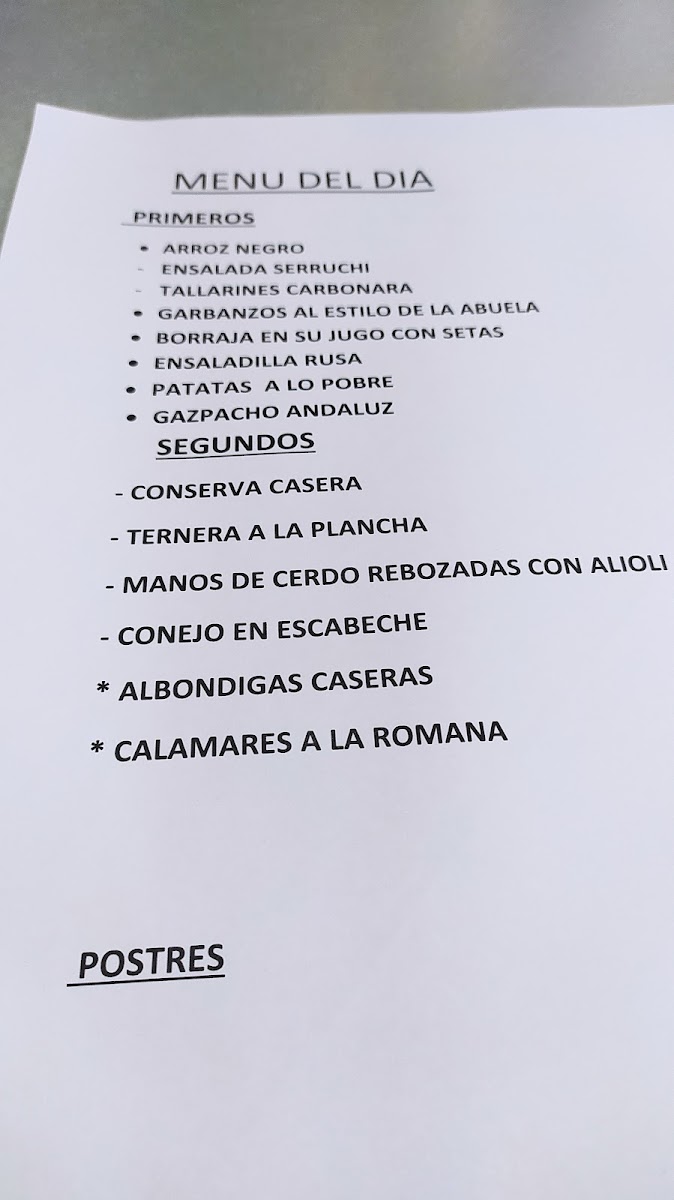 MENU DEL DIA

PRIMEROS

• ARROZ NEGRO
- ENSALADA SERRUCHI
- TALLARINES CARBONARA
• GARBANZOS AL ESTILO DE LA ABUELA
• BORRAJA EN SU JUGO CON SETAS
• ENSALADILLA RUSA
• PATATAS A LO POBRE
• GAZPACHO ANDALUZ

SEGUNDOS

- CONSERVA CASERA
- TERNERA A LA PLANCHA
- MANOS DE CERDO REBOZADAS CON ALIOLI
- CONEJO EN ESCABECHE
* ALBONDIGAS CASERAS
* CALAMARES A LA ROMANA

POSTRES